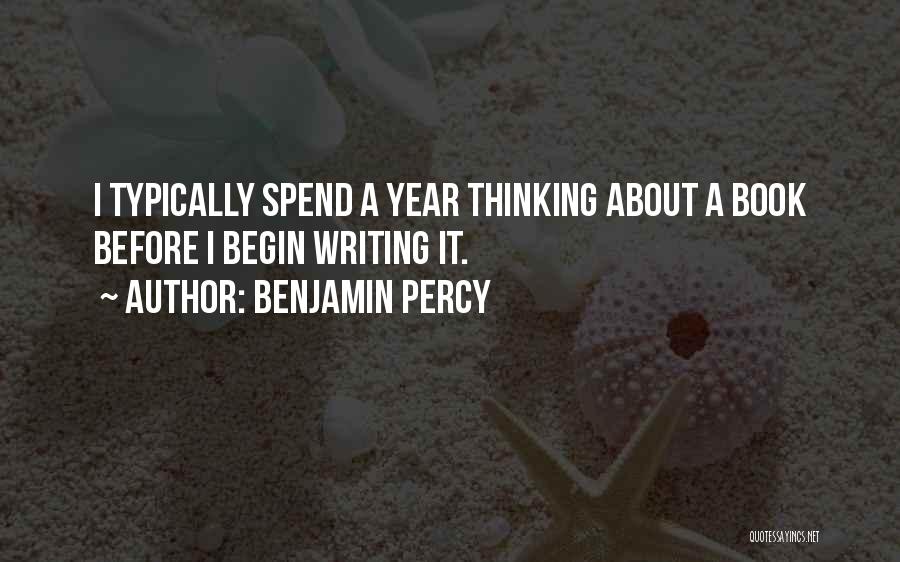 I TYPICALLY SPEND A YEAR THINKING ABOUT A BOOK BEFORE I BEGIN WRITING IT.

~ AUTHOR: BENJAMIN PERCY

QUOTESSAYINGS.NET